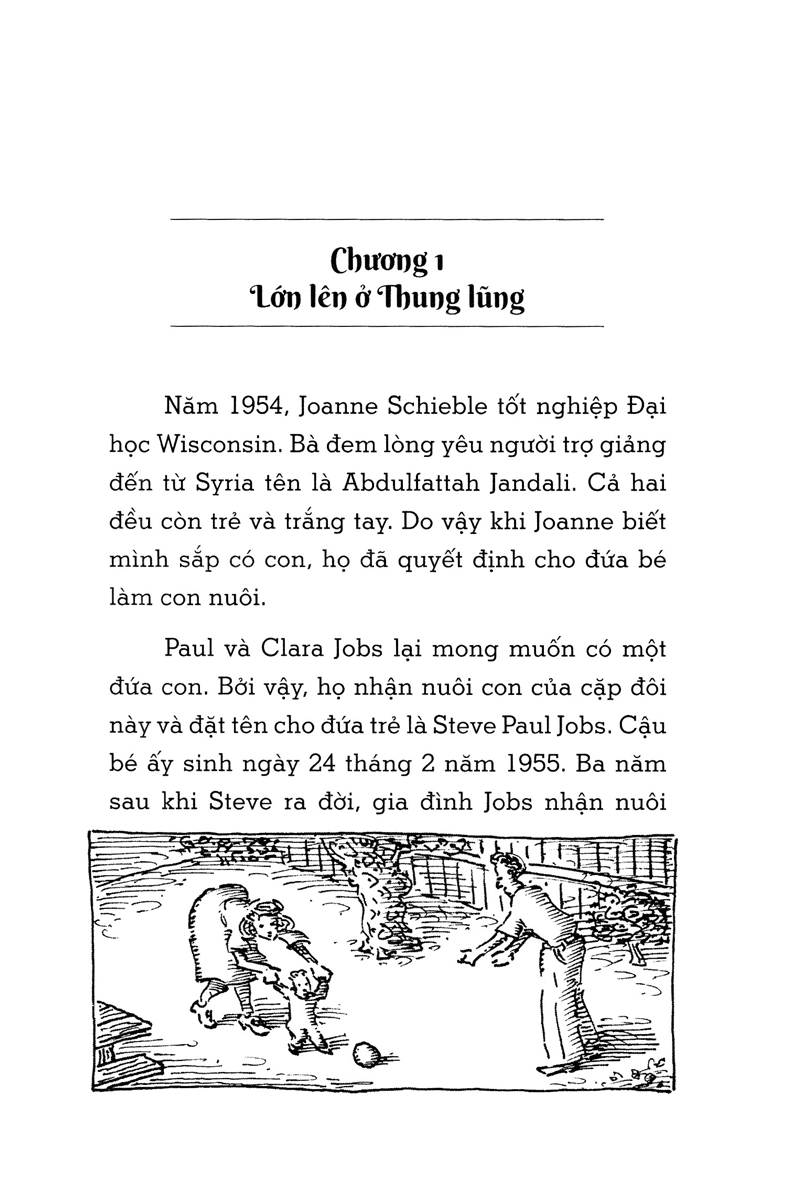 Chương 1
Lớn lên ở Thung lũng

Năm 1954, Joanne Schieble tốt nghiệp Đại học Wisconsin. Bà đem lòng yêu người trợ giảng đến từ Syria tên là Abdulfattah Jandali. Cả hai đều còn trẻ và trắng tay. Do vậy khi Joanne biết mình sắp có con, họ đã quyết định cho đứa bé làm con nuôi.

Paul và Clara Jobs lại mong muốn có một đứa con. Bởi vậy, họ nhận nuôi con của cặp đôi này và đặt tên cho đứa trẻ là Steve Paul Jobs. Cậu bé ấy sinh ngày 24 tháng 2 năm 1955. Ba năm sau khi Steve ra đời, gia đình Jobs nhận nuôi